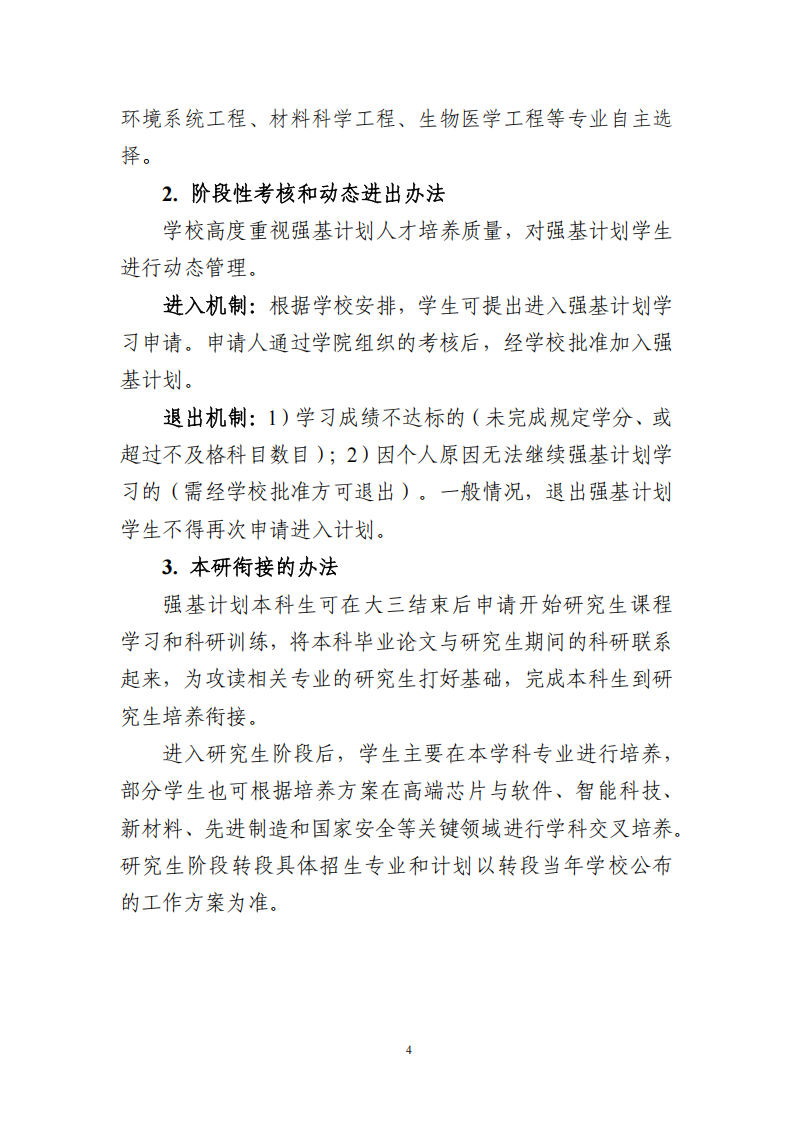 环境系统工程、材料科学工程、生物医学工程等专业自主选择。

2. 阶段性考核和动态进出办法

学校高度重视强基计划人才培养质量，对强基计划学生进行动态管理。

进入机制：根据学校安排，学生可提出进入强基计划学习申请。申请人通过学院组织的考核后，经学校批准加入强基计划。

退出机制：1）学习成绩不达标的（未完成规定学分、或超过不及格科目数目）；2）因个人原因无法继续强基计划学习的（需经学校批准方可退出）。一般情况，退出强基计划学生不得再次申请进入计划。

3. 本研衔接的办法

强基计划本科生可在大三结束后申请开始研究生课程学习和科研训练，将本科毕业论文与研究生期间的科研联系起来，为攻读相关专业的研究生打好基础，完成本科生到研究生培养衔接。

进入研究生阶段后，学生主要在本学科专业进行培养，部分学生也可根据培养方案在高端芯片与软件、智能科技、新材料、先进制造和国家安全等关键领域进行学科交叉培养。研究生阶段转段具体招生专业和计划以转段当年学校公布的工作方案为准。

4